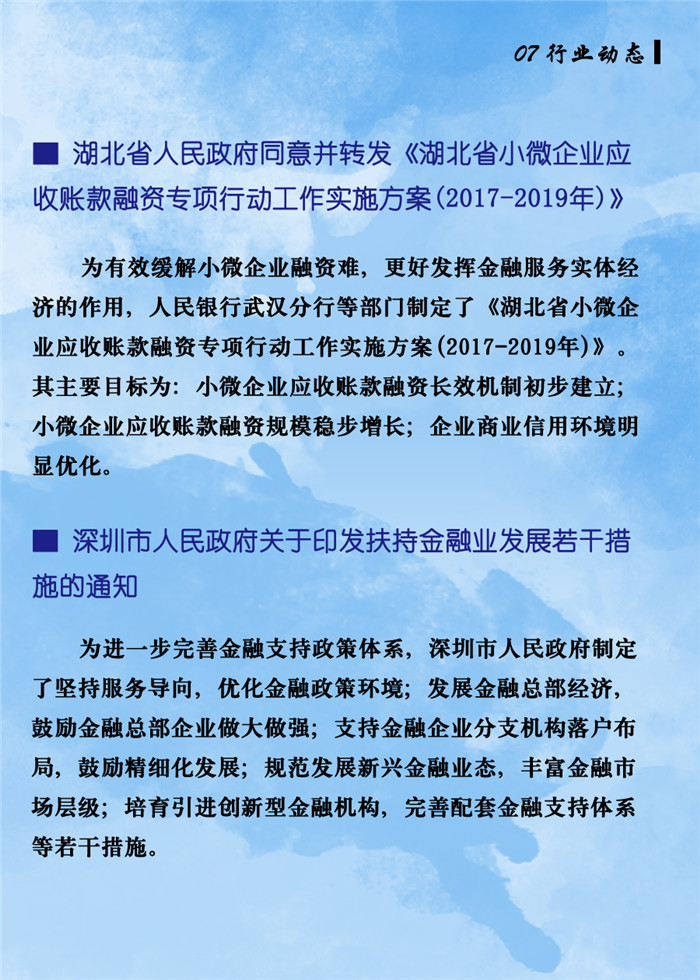 07 行业动态

■ 湖北省人民政府同意并转发《湖北省小微企业应收账款融资专项行动工作实施方案(2017-2019年)》

为有效缓解小微企业融资难，更好发挥金融服务实体经济的作用，人民银行武汉分行等部门制定了《湖北省小微企业应收账款融资专项行动工作实施方案(2017-2019年)》。其主要目标为：小微企业应收账款融资长效机制初步建立；小微企业应收账款融资规模稳步增长；企业商业信用环境明显优化。

■ 深圳市人民政府关于印发扶持金融业发展若干措施的通知

为进一步完善金融支持政策体系，深圳市人民政府制定了坚持服务导向，优化金融政策环境；发展金融总部经济，鼓励金融总部企业做大做强；支持金融企业分支机构落户布局，鼓励精细化发展；规范发展新兴金融业态，丰富金融市场层级；培育引进创新型金融机构，完善配套金融支持体系等若干措施。